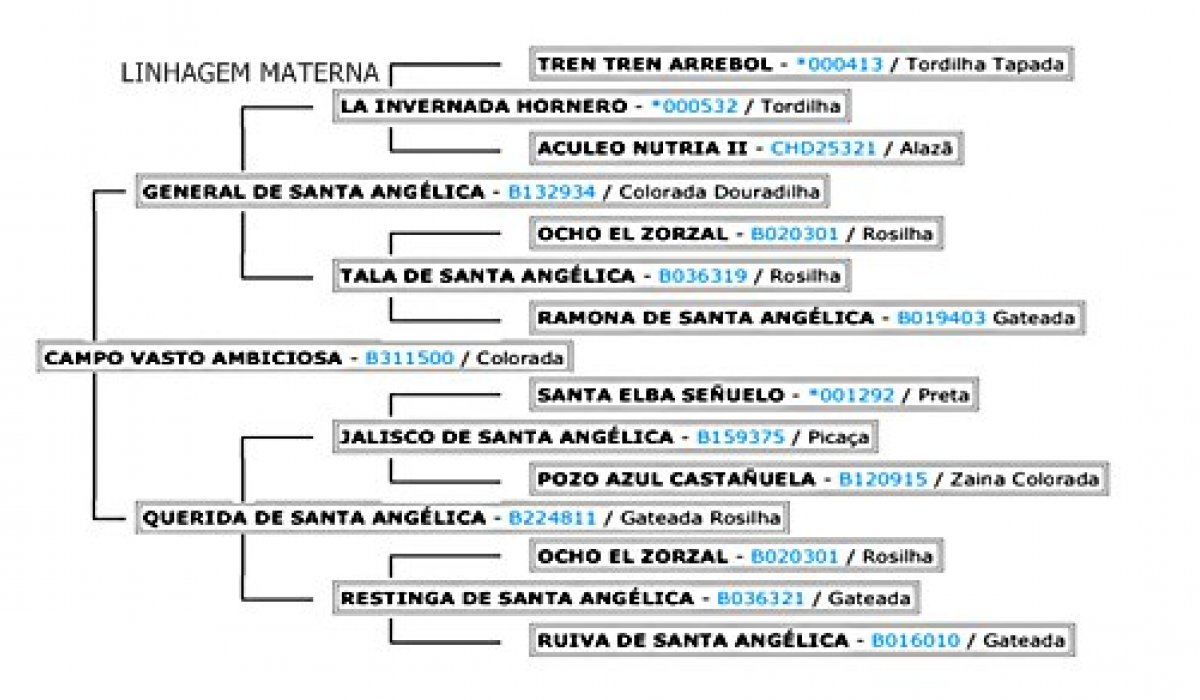 LINHAGEM MATERNA

TREN TREN ARREBOL - *000413 / Tordilha Tapada

LA INVERNADA HORNERO - *000532 / Tordilha

ACULEO NUTRIA II - CHD25321 / Alazã

GENERAL DE SANTA ANGÉLICA - B132934 / Colorada Douradilha

OCHO EL ZORZAL - B020301 / Rosilha

TALA DE SANTA ANGÉLICA - B036319 / Rosilha

RAMONA DE SANTA ANGÉLICA - B019403 Gateada

CAMPO VASTO AMBICIOSA - B311500 / Colorada

SANTA ELBA SEÑUELO - *001292 / Preta

JALISCO DE SANTA ANGÉLICA - B159375 / Picaça

POZO AZUL CASTAÑUELA - B120915 / Zaina Colorada

QUERIDA DE SANTA ANGÉLICA - B224811 / Gateada Rosilha

OCHO EL ZORZAL - B020301 / Rosilha

RESTINGA DE SANTA ANGÉLICA - B036321 / Gateada

RUIVA DE SANTA ANGÉLICA - B016010 / Gateada